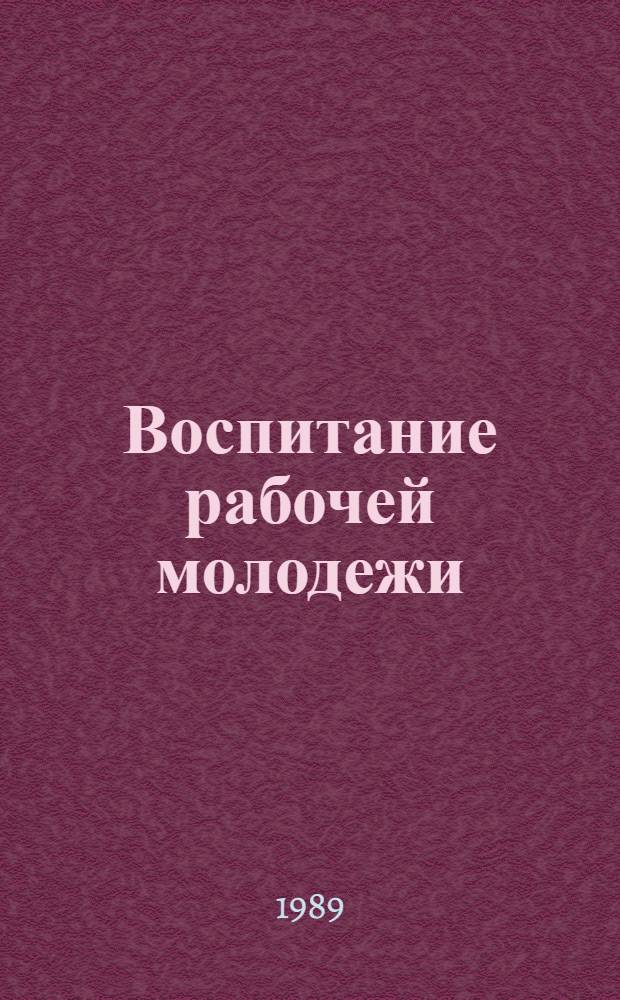 Воспитание рабочей молодежи

1989